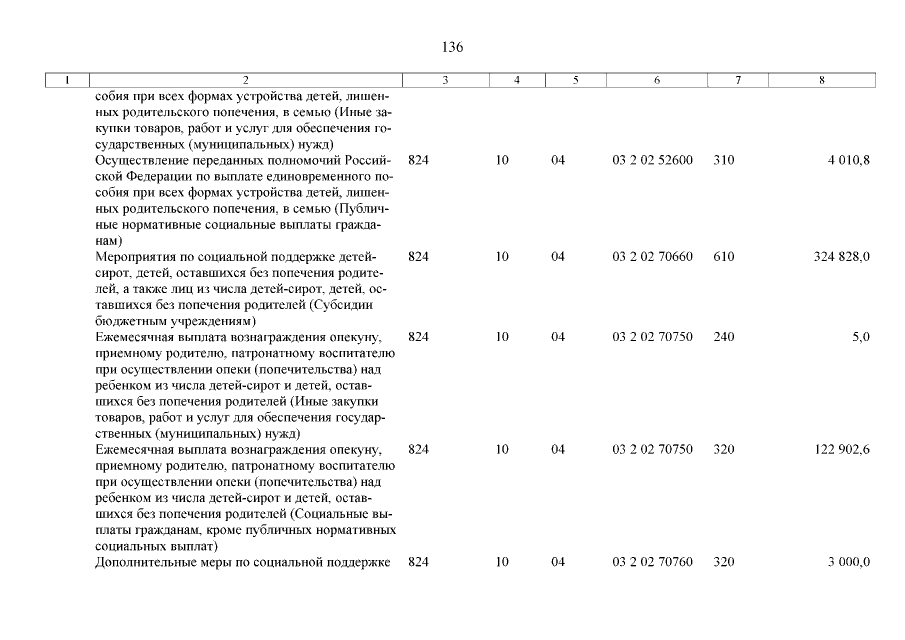 136

| 1 | 2 | 3 | 4 | 5 | 6 | 7 | 8 |
|---|---|---|---|---|---|---|---|
| | собия при всех формах устройства детей, лишенных родительского попечения, в семью (Иные закупки товаров, работ и услуг для обеспечения государственных (муниципальных) нужд) | | | | | | |
| | Осуществление переданных полномочий Российской Федерации по выплате единовременного пособия при всех формах устройства детей, лишенных родительского попечения, в семью (Публичные нормативные социальные выплаты гражданам) | 824 | 10 | 04 | 03 2 02 52600 | 310 | 4 010,8 |
| | Мероприятия по социальной поддержке детей-сирот, детей, оставшихся без попечения родителей, а также лиц из числа детей-сирот, детей, оставшихся без попечения родителей (Субсидии бюджетным учреждениям) | 824 | 10 | 04 | 03 2 02 70660 | 610 | 324 828,0 |
| | Ежемесячная выплата вознаграждения опекуну, приемному родителю, патронатному воспитателю при осуществлении опеки (попечительства) над ребенком из числа детей-сирот и детей, оставшихся без попечения родителей (Иные закупки товаров, работ и услуг для обеспечения государственных (муниципальных) нужд) | 824 | 10 | 04 | 03 2 02 70750 | 240 | 5,0 |
| | Ежемесячная выплата вознаграждения опекуну, приемному родителю, патронатному воспитателю при осуществлении опеки (попечительства) над ребенком из числа детей-сирот и детей, оставшихся без попечения родителей (Социальные выплаты гражданам, кроме публичных нормативных социальных выплат) | 824 | 10 | 04 | 03 2 02 70750 | 320 | 122 902,6 |
| | Дополнительные меры по социальной поддержке | 824 | 10 | 04 | 03 2 02 70760 | 320 | 3 000,0 |